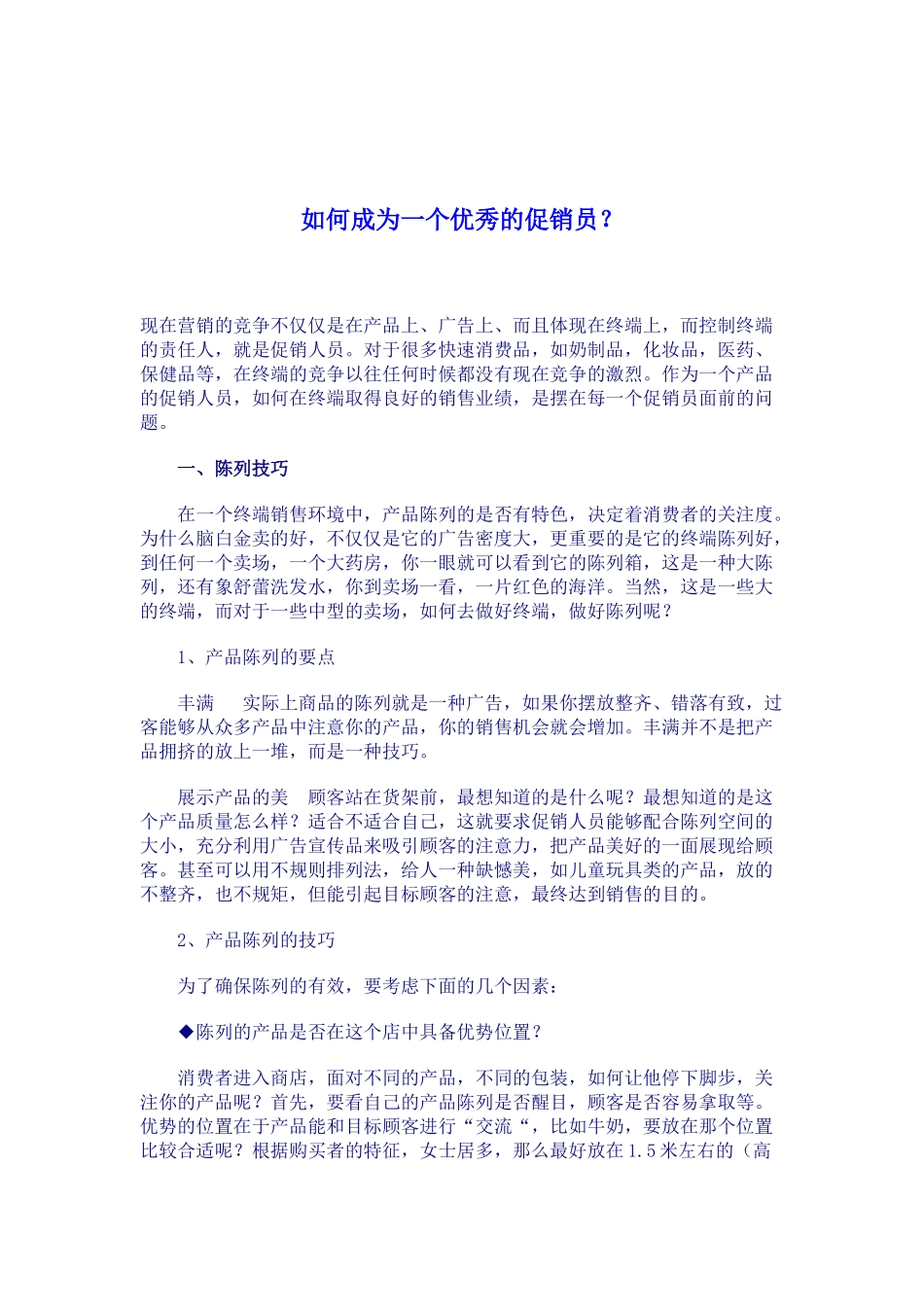 如何成为一个优秀的促销员？

现在营销的竞争不仅仅是在产品上、广告上、而且体现在终端上，而控制终端的责任人，就是促销人员。对于很多快速消费品，如奶制品，化妆品，医药、保健品等，在终端的竞争以往任何时候都没有现在竞争的激烈。作为一个产品的促销人员，如何在终端取得良好的销售业绩，是摆在每一个促销员面前的问题。

一、陈列技巧

在一个终端销售环境中，产品陈列的是否有特色，决定着消费者的关注度。为什么脑白金卖的好，不仅仅是它的广告密度大，更重要的是它的终端陈列好，到任何一个卖场，一个大药房，你一眼就可以看到它的陈列箱，这是一种大陈列，还有象舒蕾洗发水，你到卖场一看，一片红色的海洋。当然，这是一些大的终端，而对于一些中型的卖场，如何去做好终端，做好陈列呢？

1、产品陈列的要点

丰满 实际上商品的陈列就是一种广告，如果你摆放整齐、错落有致，过客能够从众多产品中注意你的产品，你的销售机会就会增加。丰满并不是把产品拥挤的放上一堆，而是一种技巧。

展示产品的美 顾客站在货架前，最想知道的是什么呢？最想知道的是这个产品质量怎么样？适合不适合自己，这就要求促销人员能够配合陈列空间的大小，充分利用广告宣传品来吸引顾客的注意力，把产品美好的一面展现给顾客。甚至可以用不规则排列法，给人一种缺憾美，如儿童玩具类的产品，放的不整齐，也不规矩，但能引起目标顾客的注意，最终达到销售的目的。

2、产品陈列的技巧

为了确保陈列的有效，要考虑下面的几个因素：

◆陈列的产品是否在这个店中具备优势位置？

消费者进入商店，面对不同的产品，不同的包装，如何让他停下脚步，关注你的产品呢？首先，要看自己的产品陈列是否醒目，顾客是否容易拿取等。优势的位置在于产品能和目标顾客进行“交流“，比如牛奶，要放在那个位置比较合适呢？根据购买者的特征，女士居多，那么最好放在1.5米左右的（高